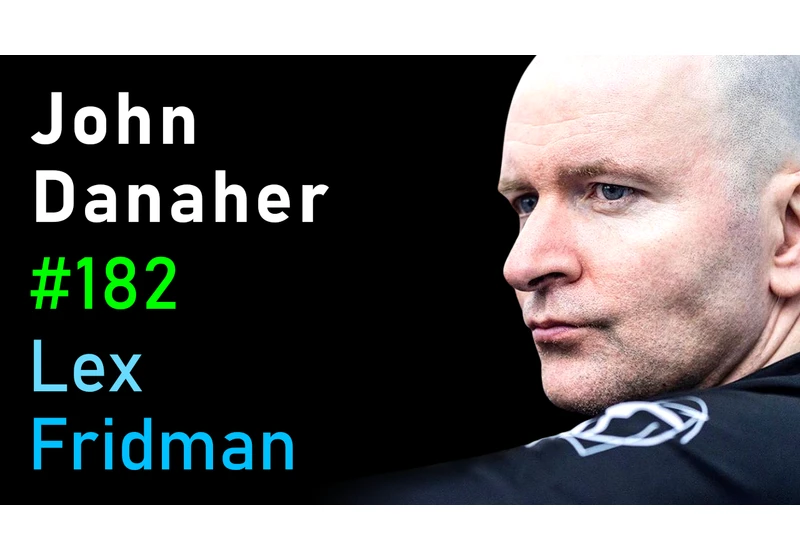 John
Danaher
#182
Lex
Fridman